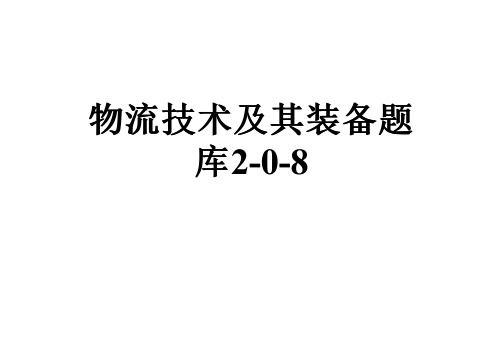 物流技术及其装备题库2-0-8